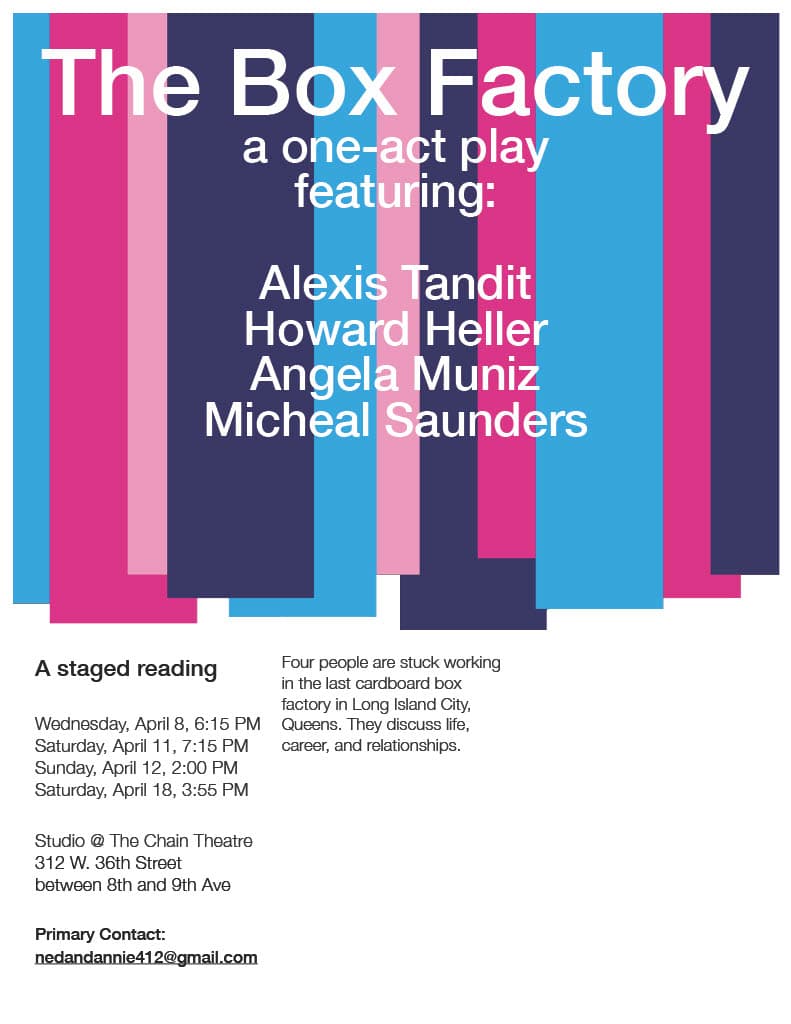 The Box Factory
a one-act play
featuring:

Alexis Tandit
Howard Heller
Angela Muniz
Micheal Saunders

A staged reading

Wednesday, April 8, 6:15 PM
Saturday, April 11, 7:15 PM
Sunday, April 12, 2:00 PM
Saturday, April 18, 3:55 PM

Studio @ The Chain Theatre
312 W. 36th Street
between 8th and 9th Ave

Primary Contact:
nedandannie412@gmail.com

Four people are stuck working in the last cardboard box factory in Long Island City, Queens. They discuss life, career, and relationships.